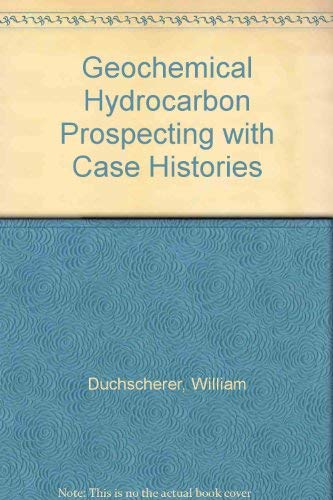 Geochemical Hydrocarbon Prospecting with Case Histories

Duchscherer, William

Note: This is no the actual book cover